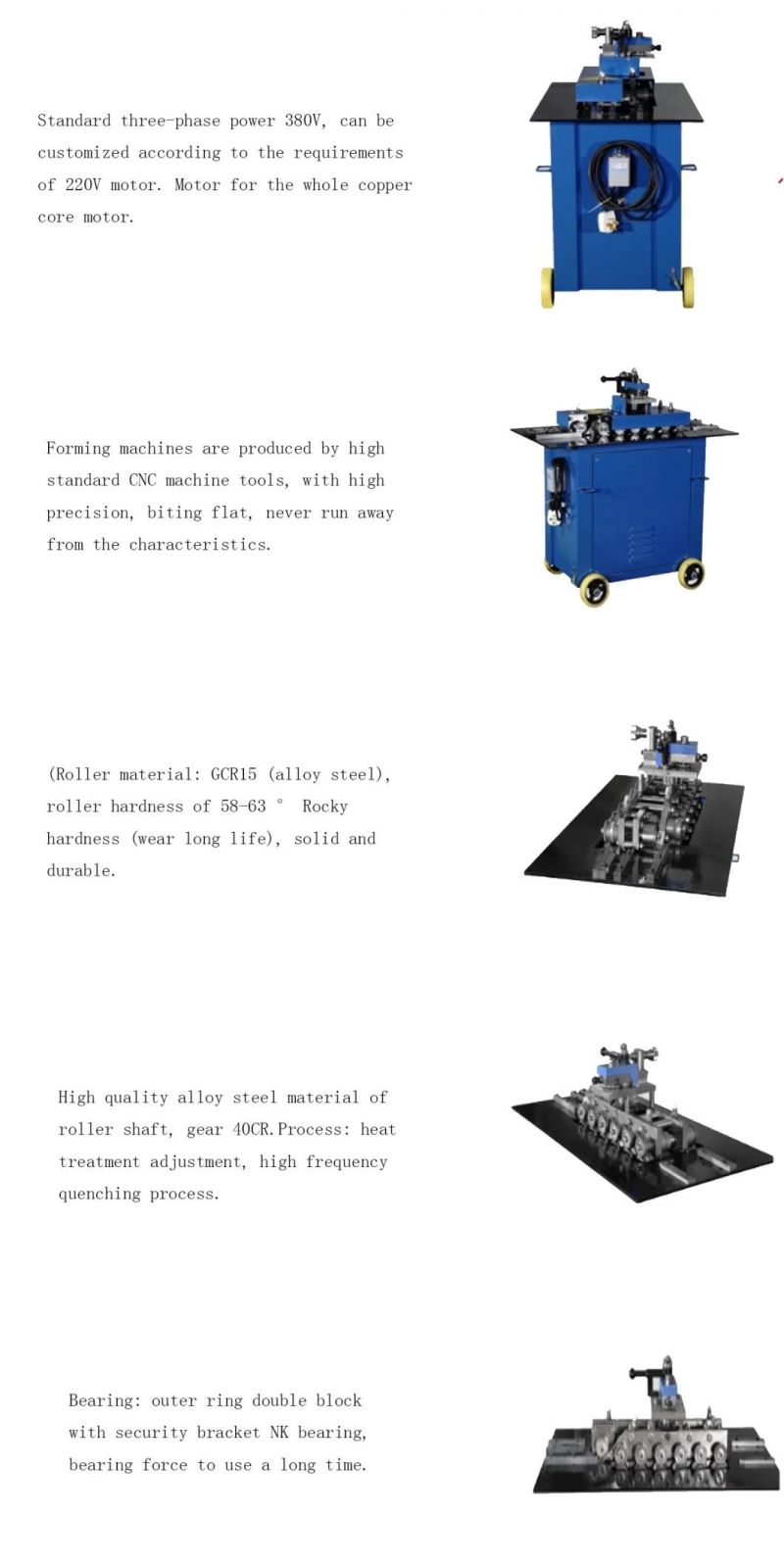 Standard three-phase power 380V, can be customized according to the requirements of 220V motor. Motor for the whole copper core motor.

Forming machines are produced by high standard CNC machine tools, with high precision, biting flat, never run away from the characteristics.

(Roller material: GCR15 (alloy steel), roller hardness of 58-63 °  Rocky hardness (wear long life), solid and durable.

High quality alloy steel material of roller shaft, gear 40CR.Process: heat treatment adjustment, high frequency quenching process.

Bearing: outer ring double block with security bracket NK bearing, bearing force to use a long time.